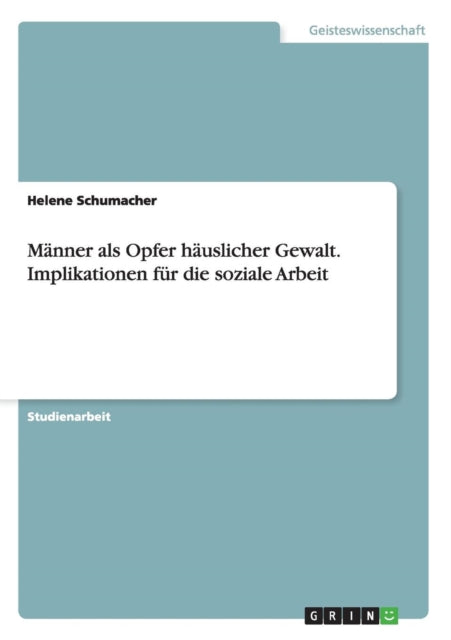 Geisteswissenschaft

Helene Schumacher

Männer als Opfer häuslicher Gewalt. Implikationen für die soziale Arbeit

Studienarbeit

GRIN